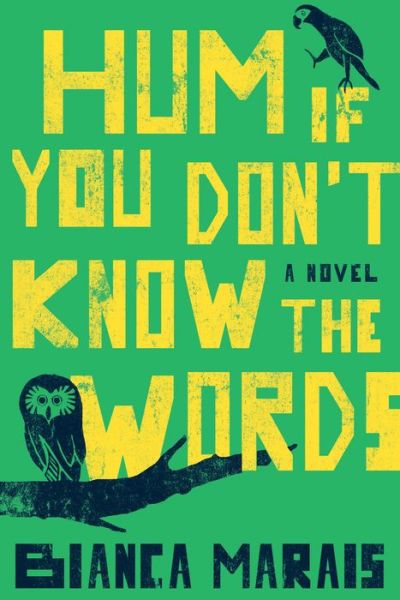 HUM IF YOU DON'T KNOW THE WORDS

A NOVEL

BIANCA MARAIS